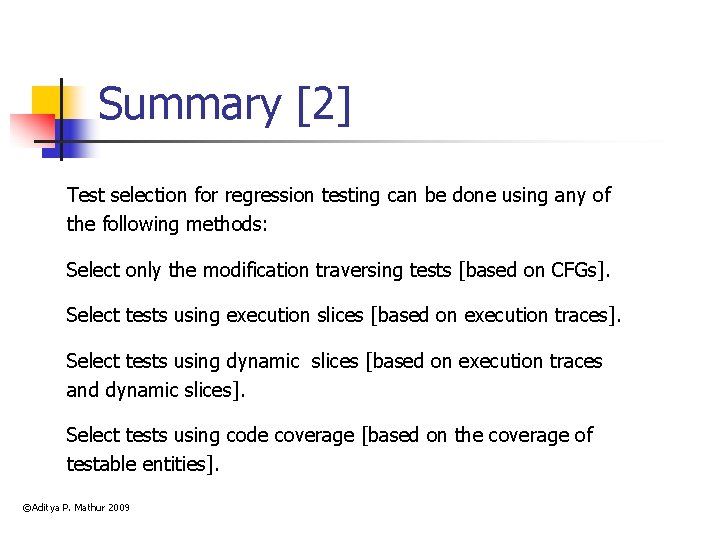 Summary [2]

Test selection for regression testing can be done using any of the following methods:

Select only the modification traversing tests [based on CFGs].

Select tests using execution slices [based on execution traces].

Select tests using dynamic slices [based on execution traces and dynamic slices].

Select tests using code coverage [based on the coverage of testable entities].

©Aditya P. Mathur 2009